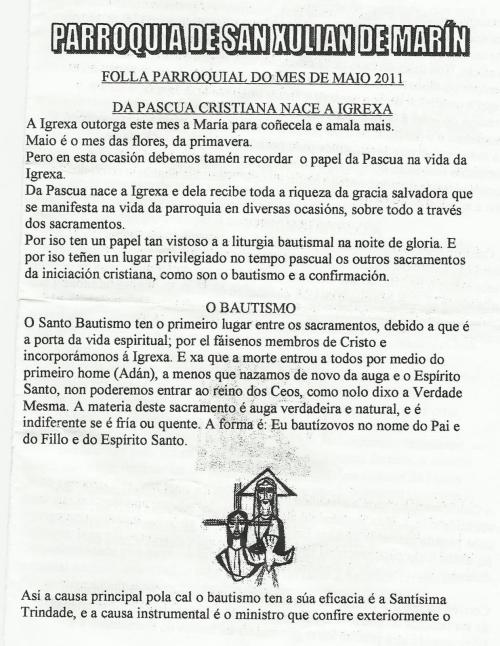 PARROQUIA DE SAN XULIAN DE MARÍN

FOLLA PARROQUIAL DO MES DE MAIO 2011

DA PASCUA CRISTIANA NACE A IGREXA

A Igrexa outorga este mes a María para coñecela e amala mais.
Maio é o mes das flores, da primavera.
Pero en esta ocasión debemos tamén recordar o papel da Pascua na vida da Igrexa.
Da Pascua nace a Igrexa e dela recibe toda a riqueza da gracia salvadora que se manifesta na vida da parroquia en diversas ocasións, sobre todo a través dos sacramentos.
Por iso ten un papel tan vistoso a a liturgia bautismal na noite de gloria. E por iso teñen un lugar privilegiado no tempo pascual os outros sacramentos da iniciación cristiana, como son o bautismo e a confirmación.

O BAUTISMO

O Santo Bautismo ten o primeiro lugar entre os sacramentos, debido a que é a porta da vida espiritual; por el fáisenos membros de Cristo e incorporámonos á Igrexa. E xa que a morte entrou a todos por medio do primeiro home (Adán), a menos que nazamos de novo da auga e o Espírito Santo, non poderemos entrar ao reino dos Ceos, como nolo dixo a Verdade Mesma. A materia deste sacramento é auga verdadeira e natural, e é indiferente se é fría ou quente. A forma é: Eu bautízovos no nome do Pai e do Fillo e do Espírito Santo.

Así a causa principal pola cal o bautismo ten a súa eficacia é a Santísima Trindade, e a causa instrumental é o ministro que confire exteriormente o